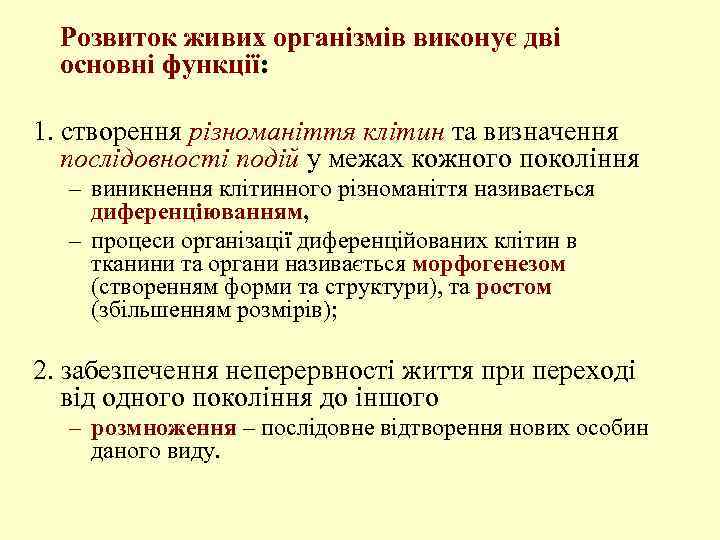 Розвиток живих організмів виконує дві основні функції:

1. створення різноманіття клітин та визначення послідовності подій у межах кожного покоління
– виникнення клітинного різноманіття називається диференціюванням,
– процеси організації диференційованих клітин в тканини та органи називається морфогенезом (створенням форми та структури), та ростом (збільшенням розмірів);

2. забезпечення неперервності життя при переході від одного покоління до іншого
– розмноження – послідовне відтворення нових особин даного виду.